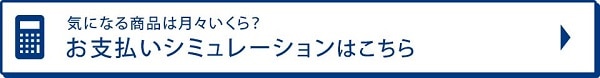 気になる商品は月々いくら?
お支払いシミュレーションはこちら